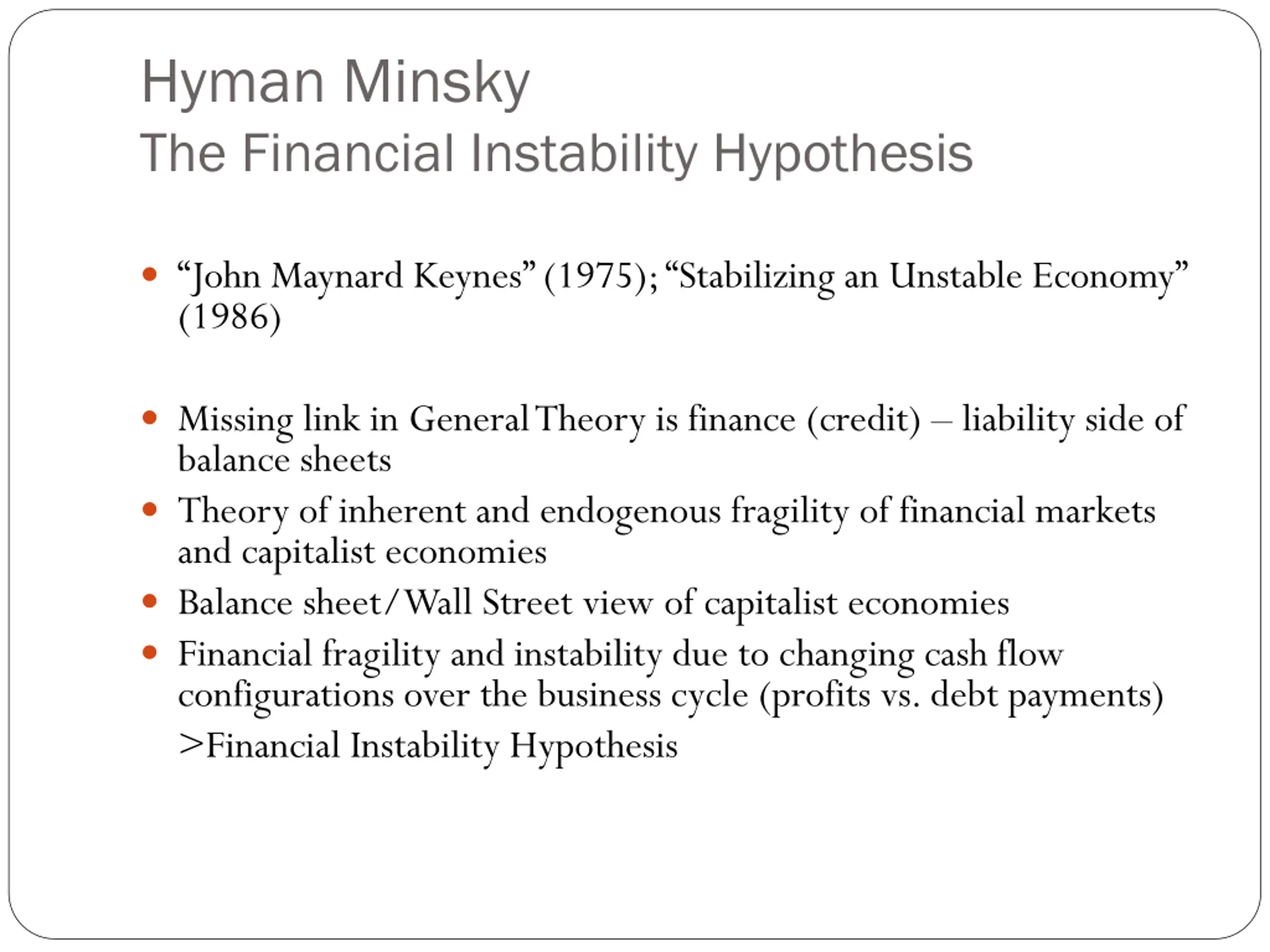 Hyman Minsky
The Financial Instability Hypothesis

- “John Maynard Keynes” (1975); “Stabilizing an Unstable Economy” (1986)

- Missing link in General Theory is finance (credit) – liability side of balance sheets
- Theory of inherent and endogenous fragility of financial markets and capitalist economies
- Balance sheet/Wall Street view of capitalist economies
- Financial fragility and instability due to changing cash flow configurations over the business cycle (profits vs. debt payments)

>Financial Instability Hypothesis